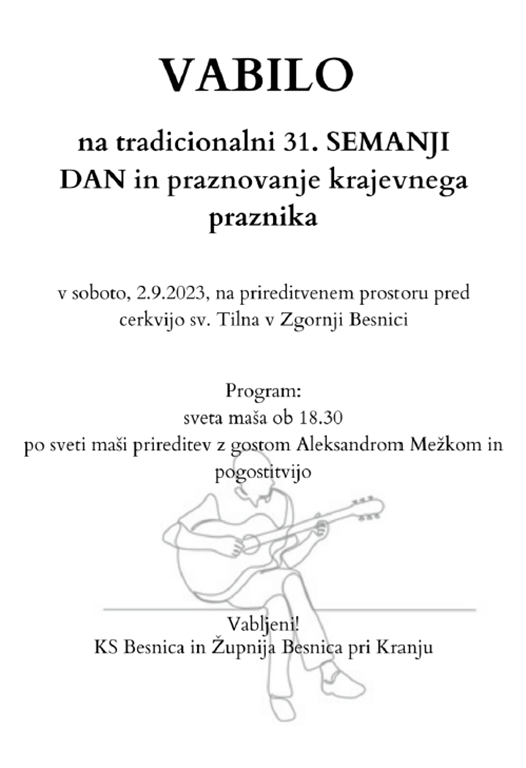 VABILO

na tradicionalni 31. SEMANJI DAN in praznovanje krajevnega praznika

v soboto, 2.9.2023, na prireditvenem prostoru pred cerkvijo sv. Tilna v Zgornji Besnici

Program:
sveta maša ob 18.30
po sveti maši prireditev z gostom Aleksandrom Mežkom in pogostitvijo

Vabljeni!
KS Besnica in Župnija Besnica pri Kranju